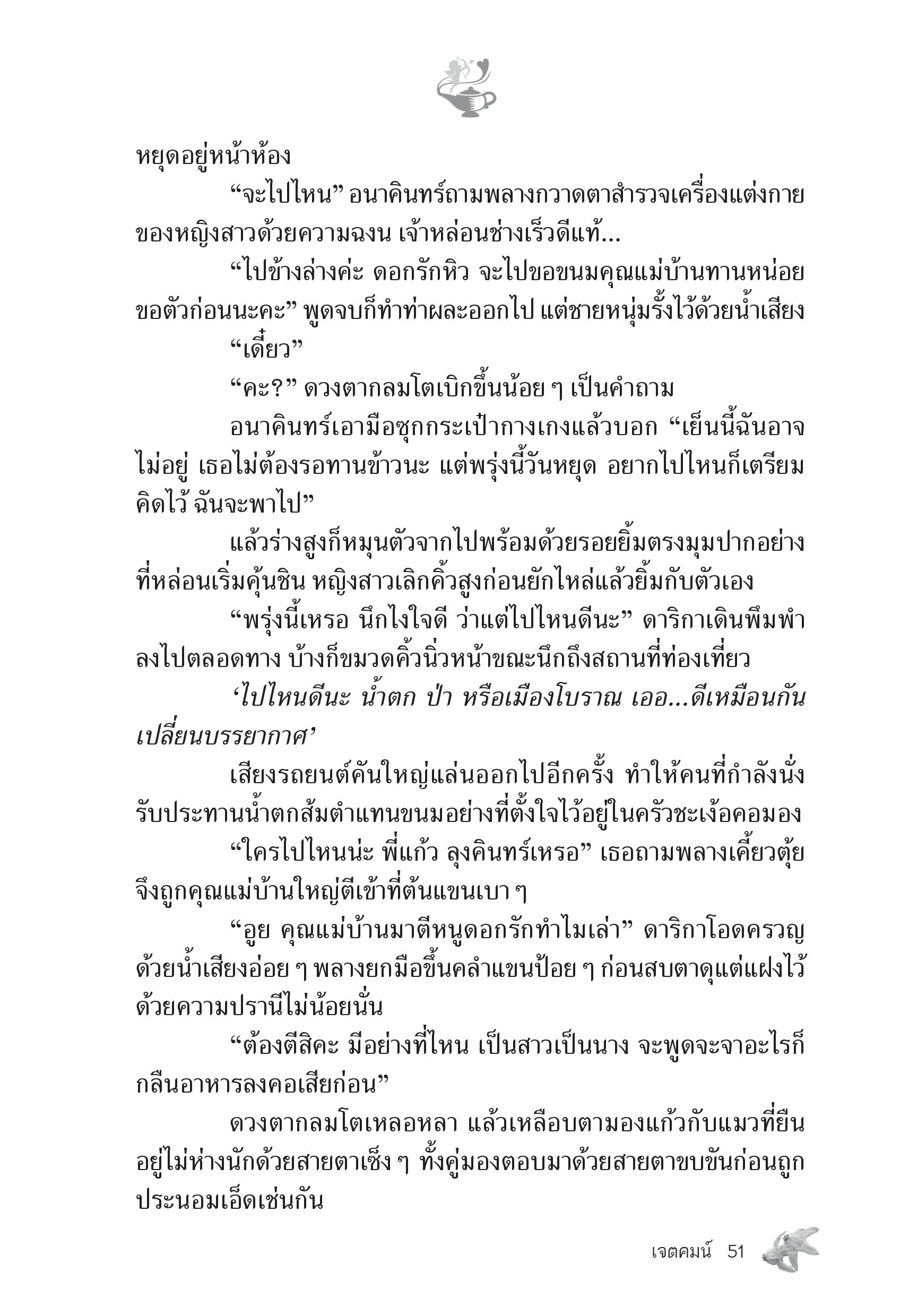 หยุดอยู่หน้าห้อง

“จะไปไหน” อนาคินทร์ถามพลางกวาดตาสำรวจเครื่องแต่งกายของหญิงสาวด้วยความฉงน เจ้าหล่อนช่างเร็วดีแท้...

“ไปข้างล่างค่ะ ดอกรักหิว จะไปขอขนมคุณแม่บ้านทานหน่อย ขอตัวก่อนนะคะ” พูดจบก็ทำท่าผละออกไป แต่ชายหนุ่มรั้งไว้ด้วยน้ำเสียง

“เดี๋ยว”

“คะ?” ดวงตากลมโตเบิกขึ้นน้อย ๆ เป็นคำถาม

อนาคินทร์เอามือซุกกระเป๋ากางเกงแล้วบอก “เย็นนี้ฉันอาจไม่อยู่ เธอไม่ต้องรอทานข้าวนะ แต่พรุ่งนี้วันหยุด อยากไปไหนก็เตรียมคิดไว้ ฉันจะพาไป”

แล้วร่างสูงก็หมุนตัวจากไปพร้อมด้วยรอยยิ้มตรงมุมปากอย่างที่หล่อนเริ่มคุ้นชิน หญิงสาวเลิกคิ้วสูงก่อนยักไหล่แล้วยิ้มกับตัวเอง

“พรุ่งนี้เหรอ นึกไงใจดี ว่าแต่ไปไหนดีนะ” ดาริกาเดินพึมพำลงไปตลอดทาง บ้างก็ขมวดคิ้วนิ่วหน้าขณะนึกถึงสถานที่ท่องเที่ยว

‘ไปไหนดีนะ น้ำตก ป่า หรือเมืองโบราณ เออ...ดีเหมือนกัน เปลี่ยนบรรยากาศ’

เสียงรถยนต์คันใหญ่แล่นออกไปอีกครั้ง ทำให้คนที่กำลังนั่งรับประทานน้ำตกส้มตำแทนขนมอย่างที่ตั้งใจไว้อยู่ในครัวชะเง้อคอมอง

“ใครไปไหนน่ะ พี่แก้ว ลุงคินทร์เหรอ” เธอถามพลางเคี้ยวตุ้ย จึงถูกคุณแม่บ้านใหญ่ตีเข้าที่ต้นแขนเบา ๆ

“อูย คุณแม่บ้านมาตีหนูดอกรักทำไมเล่า” ดาริกาโอดครวญด้วยน้ำเสียงอ่อย ๆ พลางยกมือขึ้นคลำแขนป้อย ๆ ก่อนสบตาดุแต่แฝงไว้ด้วยความปรานีไม่น้อยนั่น

“ต้องตีสิคะ มีอย่างที่ไหน เป็นสาวเป็นนาง จะพูดจะจาอะไรก็กลืนอาหารลงคอเสียก่อน”

ดวงตากลมโตเหลอหลา แล้วเหลือบตามองแก้วกับแมวที่ยืนอยู่ไม่ห่างนักด้วยสายตาเซ็ง ๆ ทั้งคู่มองตอบมาด้วยสายตาขบขันก่อนถูกประนอมเอ็ดเช่นกัน

เจตคมน์ 51